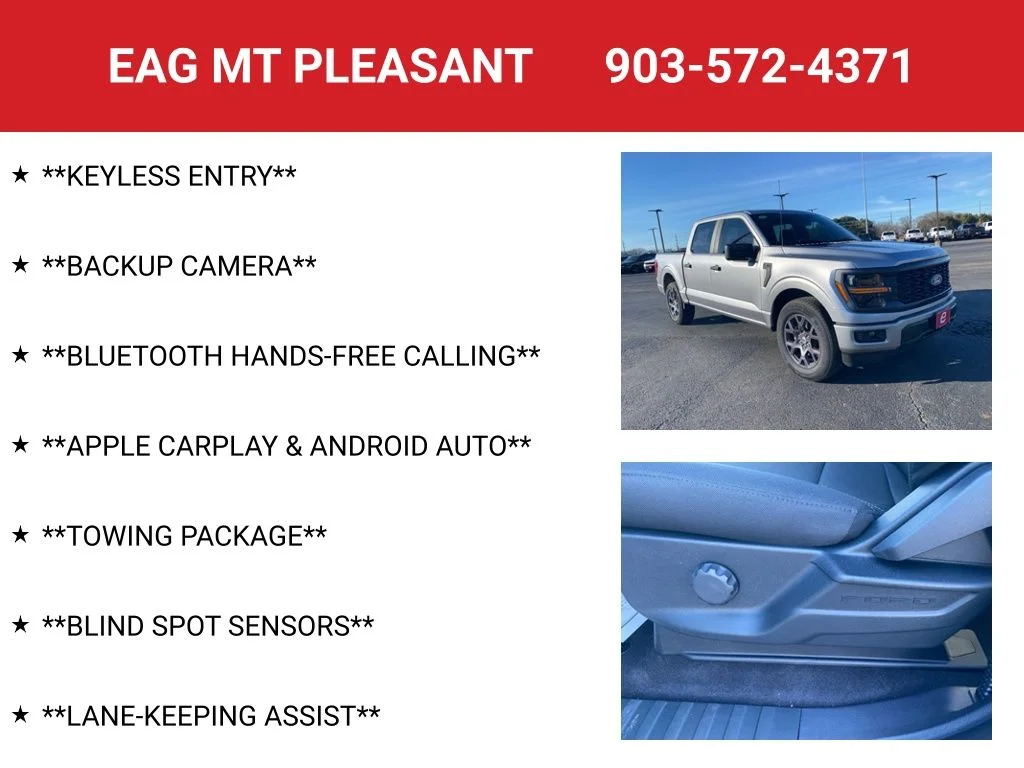 EAG MT PLEASANT 903-572-4371

★ **KEYLESS ENTRY**

★ **BACKUP CAMERA**

★ **BLUETOOTH HANDS-FREE CALLING**

★ **APPLE CARPLAY & ANDROID AUTO**

★ **TOWING PACKAGE**

★ **BLIND SPOT SENSORS**

★ **LANE-KEEPING ASSIST**